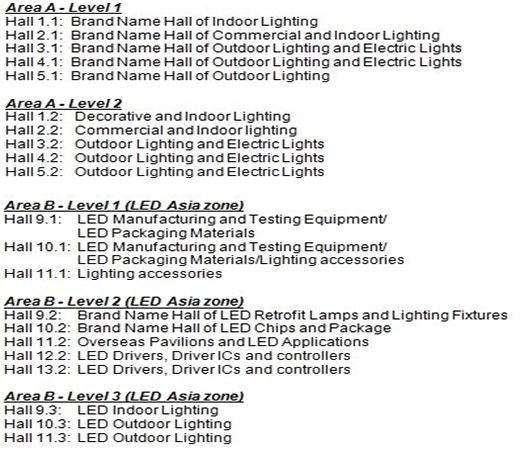 Area A - Level 1
Hall 1.1: Brand Name Hall of Indoor Lighting
Hall 2.1: Brand Name Hall of Commercial and Indoor Lighting
Hall 3.1: Brand Name Hall of Outdoor Lighting and Electric Lights
Hall 4.1: Brand Name Hall of Outdoor Lighting and Electric Lights
Hall 5.1: Brand Name Hall of Outdoor Lighting

Area A - Level 2
Hall 1.2: Decorative and Indoor Lighting
Hall 2.2: Commercial and Indoor lighting
Hall 3.2: Outdoor Lighting and Electric Lights
Hall 4.2: Outdoor Lighting and Electric Lights
Hall 5.2: Outdoor Lighting and Electric Lights

Area B - Level 1 (LED Asia zone)
Hall 9.1: LED Manufacturing and Testing Equipment/ LED Packaging Materials
Hall 10.1: LED Manufacturing and Testing Equipment/ LED Packaging Materials/Lighting accessories
Hall 11.1: Lighting accessories

Area B - Level 2 (LED Asia zone)
Hall 9.2: Brand Name Hall of LED Retrofit Lamps and Lighting Fixtures
Hall 10.2: Brand Name Hall of LED Chips and Package
Hall 11.2: Overseas Pavilions and LED Applications
Hall 12.2: LED Drivers, Driver ICs and controllers
Hall 13.2: LED Drivers, Driver ICs and controllers

Area B - Level 3 (LED Asia zone)
Hall 9.3: LED Indoor Lighting
Hall 10.3: LED Outdoor Lighting
Hall 11.3: LED Outdoor Lighting